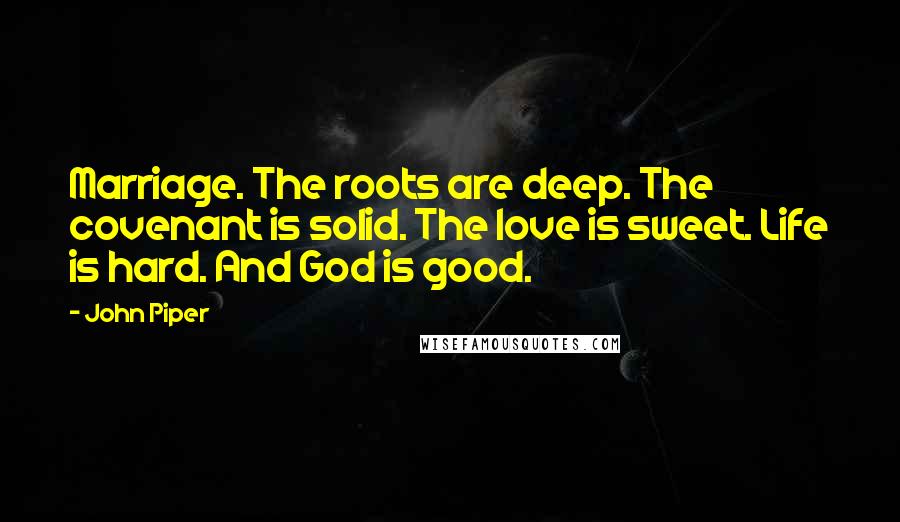 Marriage. The roots are deep. The covenant is solid. The love is sweet. Life is hard. And God is good.

- John Piper

WISEFAMOUSQUOTES.COM